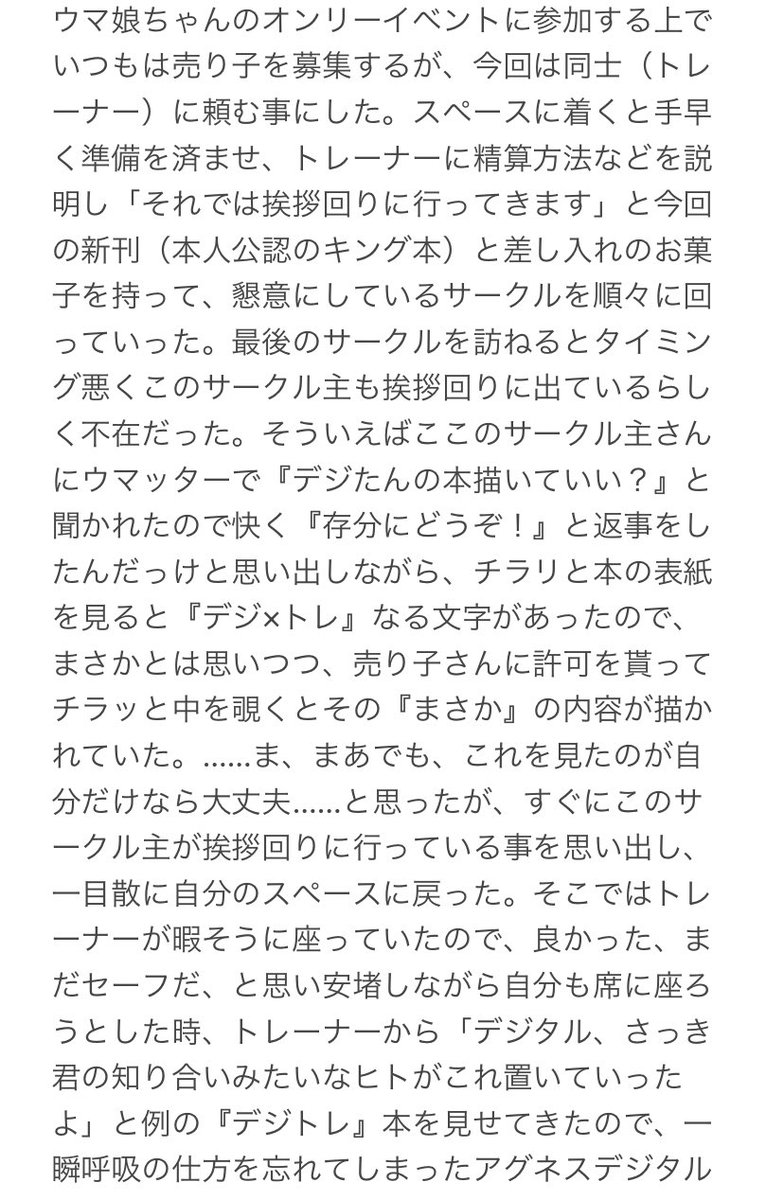 ウマ娘ちゃんのオンリーイベントに参加する上でいつもは売り子を募集するが、今回は同士（トレーナー）に頼む事にした。スペースに着くと手早く準備を済ませ、トレーナーに精算方法などを説明し「それでは挨拶回りに行ってきます」と今回の新刊（本人公認のキング本）と差し入れのお菓子を持って、懇意にしているサークルを順々に回っていった。最後のサークルを訪ねるとタイミング悪くこのサークル主も挨拶回りに出ているらしく不在だった。そういえばここのサークル主さんにウマッターで『デジたんの本描いていい？』と聞かれたので快く『存分にどうぞ！』と返事をしたんだっけと思い出しながら、チラリと本の表紙を見ると『デジ×トレ』なる文字があったので、まさかとは思いつつ、売り子さんに許可を貰ってチラッと中を覗くとその『まさか』の内容が描かれていた。……ま、まあでも、これを見たのが自分だけなら大丈夫……と思ったが、すぐにこのサークル主が挨拶回りに行っている事を思い出し、一目散に自分のスペースに戻った。そこではトレーナーが暇そうに座っていたので、良かった、まだセーフだ、と思い安堵しながら自分も席に座ろうとした時、トレーナーから「デジタル、さっき君の知り合いみたいなヒトがこれ置いていったよ」と例の『デジトレ』本を見せてきたので、一瞬呼吸の仕方を忘れてしまったアグネスデジタル